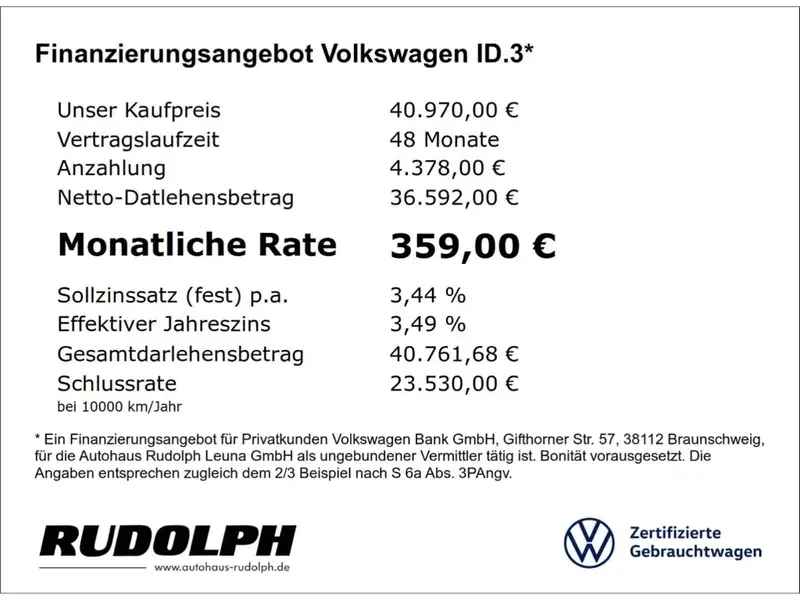 Finanzierungsangebot Volkswagen ID.3*

Unser Kaufpreis 40.970,00 €
Vertragslaufzeit 48 Monate
Anzahlung 4.378,00 €
Netto-Datlehensbetrag 36.592,00 €

Monatliche Rate 359,00 €

Sollzinssatz (fest) p.a. 3,44 %
Effektiver Jahreszins 3,49 %
Gesamtdarlehensbetrag 40.761,68 €
Schlussrate 23.530,00 €
bei 10000 km/Jahr

* Ein Finanzierungsangebot für Privatkunden Volkswagen Bank GmbH, Gifthorner Str. 57, 38112 Braunschweig, für die Autohaus Rudolph Leuna GmbH als ungebundener Vermittler tätig ist. Bonität vorausgesetzt. Die Angaben entsprechen zugleich dem 2/3 Beispiel nach S 6a Abs. 3PAngv.

RUDOLPH
www.autohaus-rudolph.de

Zertifizierte
Gebrauchtwagen